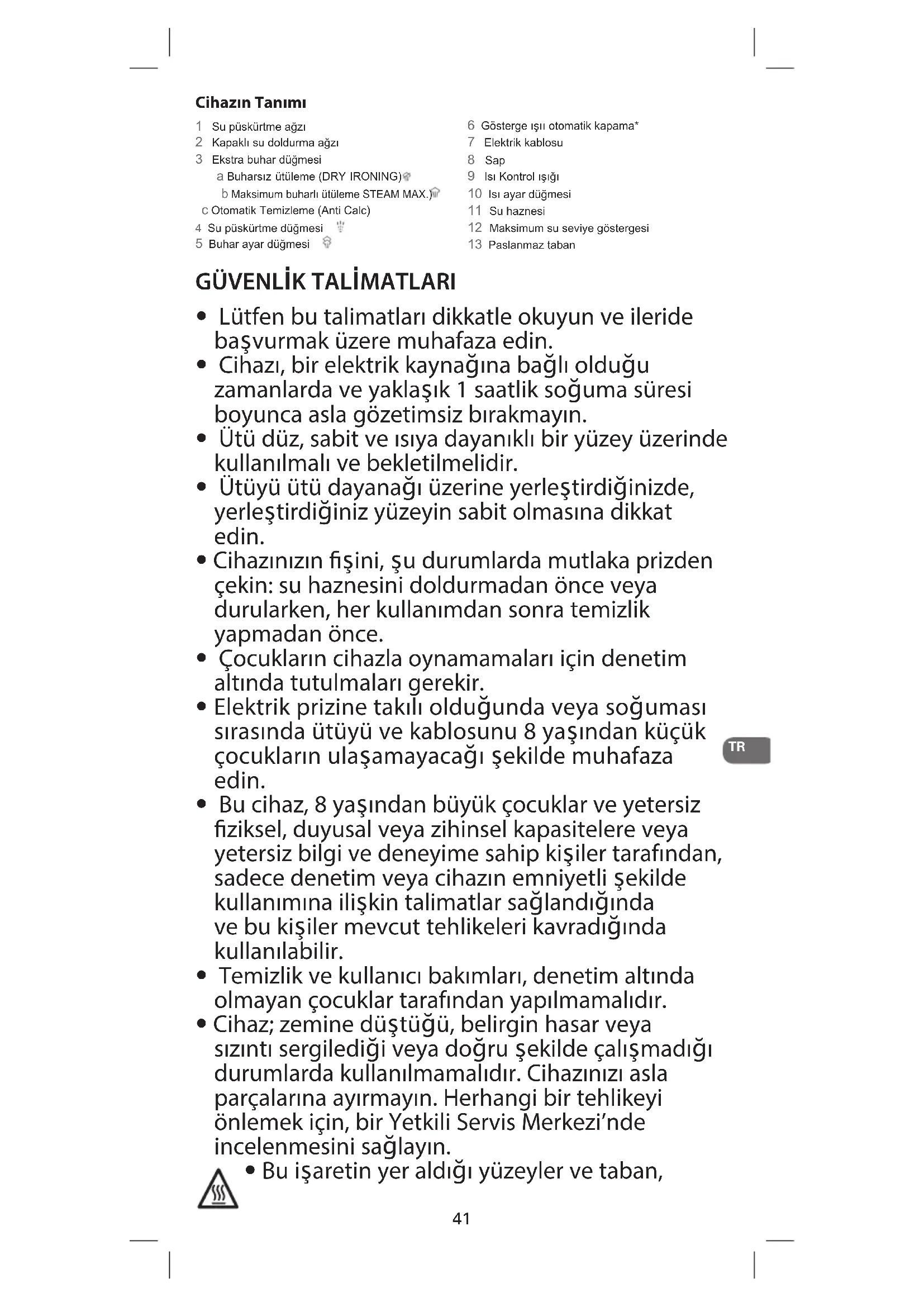 Cihazın Tanımı

1 Su püskürtme ağzı
2 Kapaklı su doldurma ağzı
3 Ekstra buhar düğmesi
a Buharsız ütüleme (DRY IRONING)
b Maksimum buharlı ütüleme STEAM MAX.)
c Otomatik Temizleme (Anti Calc)
4 Su püskürtme düğmesi
5 Buhar ayar düğmesi

6 Gösterge ışıı otomatik kapama*
7 Elektrik kablosu
8 Sap
9 Isı Kontrol ışığı
10 Isı ayar düğmesi
11 Su haznesi
12 Maksimum su seviye göstergesi
13 Paslanmaz taban

GÜVENLİK TALİMATLARI

• Lütfen bu talimatları dikkatle okuyun ve ileride başvurmak üzere muhafaza edin.
• Cihazı, bir elektrik kaynağına bağlı olduğu zamanlarda ve yaklaşık 1 saatlik soğuma süresi boyunca asla gözetimsiz bırakmayın.
• Ütü düz, sabit ve ısıya dayanıklı bir yüzey üzerinde kullanılmalı ve bekletilmelidir.
• Ütüyü ütü dayanağı üzerine yerleştirdiğinizde, yerleştirdiğiniz yüzeyin sabit olmasına dikkat edin.
• Cihazınızın fişini, şu durumlarda mutlaka prizden çekin: su haznesini doldurmadan önce veya durularken, her kullanımdan sonra temizlik yapmadan önce.
• Çocukların cihazla oynamamaları için denetim altında tutulmaları gerekir.
• Elektrik prizine takılı olduğunda veya soğuması sırasında ütüyü ve kablosunu 8 yaşından küçük çocukların ulaşamayacağı şekilde muhafaza edin.
• Bu cihaz, 8 yaşından büyük çocuklar ve yetersiz fiziksel, duyusal veya zihinsel kapasitelere veya yetersiz bilgi ve deneyime sahip kişiler tarafından, sadece denetim veya cihazın emniyetli şekilde kullanımına ilişkin talimatlar sağlandığında ve bu kişiler mevcut tehlikeleri kavradığında kullanılabilir.
• Temizlik ve kullanıcı bakımları, denetim altında olmayan çocuklar tarafından yapılmamalıdır.
• Cihaz; zemine düştüğü, belirgin hasar veya sızıntı sergilediği veya doğru şekilde çalışmadığı durumlarda kullanılmamalıdır. Cihazınızı asla parçalarına ayırmayın. Herhangi bir tehlikeyi önlemek için, bir Yetkili Servis Merkezi'nde incelenmesini sağlayın.
• Bu işaretin yer aldığı yüzeyler ve taban,

TR

41